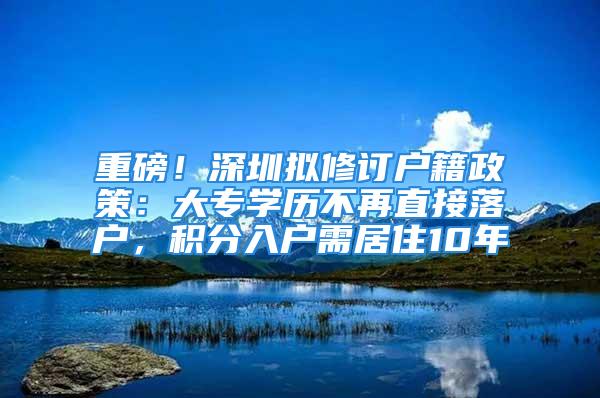 重磅！深圳拟修订户籍政策：大专学历不再直接落户，积分入户需居住10年